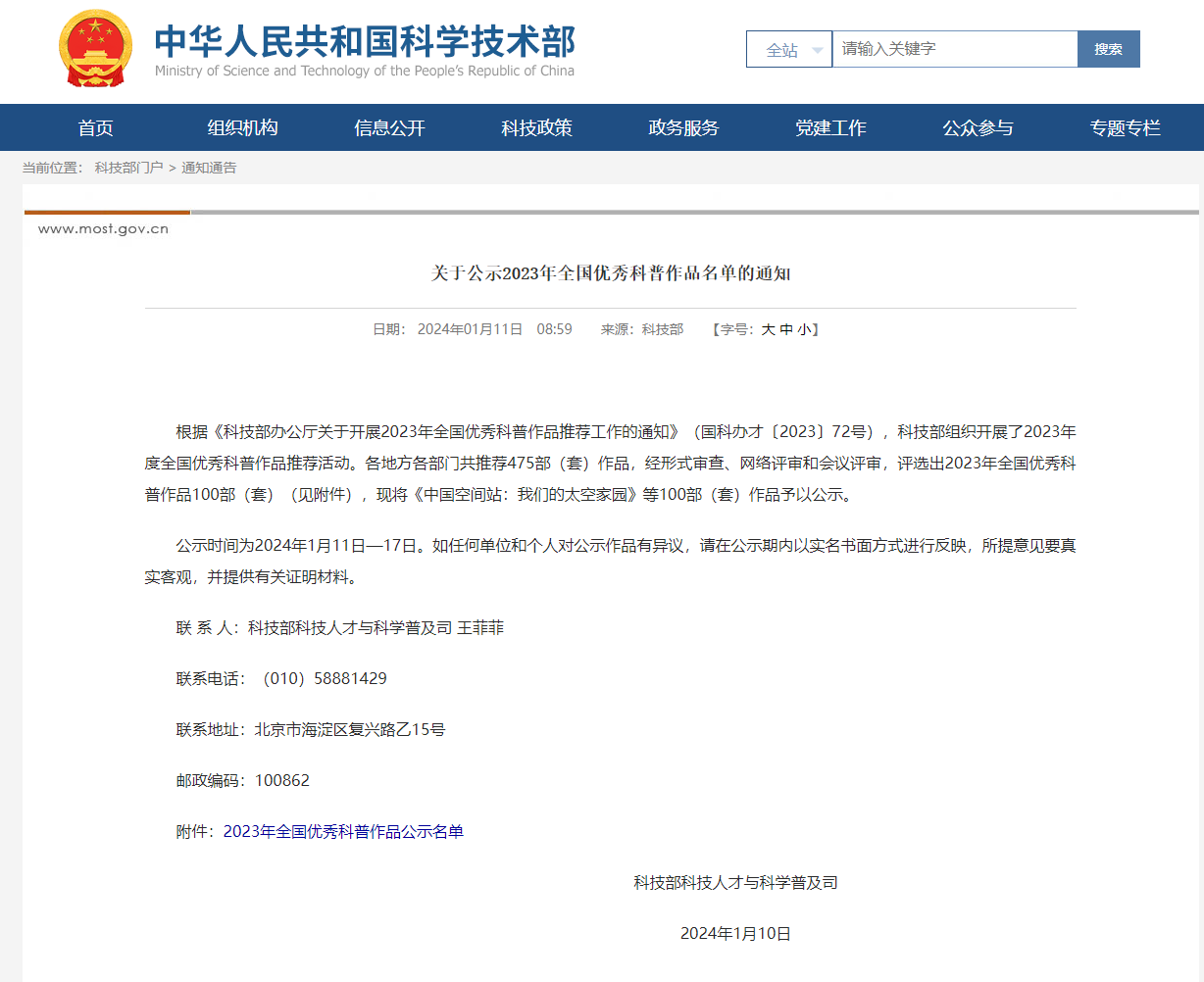 中华人民共和国科学技术部
Ministry of Science and Technology of the People's Republic of China

全站 请输入关键字 搜索

首页 组织机构 信息公开 科技政策 政务服务 党建工作 公众参与 专题专栏

当前位置： 科技部门户 > 通知通告

www.most.gov.cn

关于公示2023年全国优秀科普作品名单的通知

日期： 2024年01月11日 08:59 来源：科技部 【字号：大 中 小】

根据《科技部办公厅关于开展2023年全国优秀科普作品推荐工作的通知》（国科办才〔2023〕72号），科技部组织开展了2023年度全国优秀科普作品推荐活动。各地方各部门共推荐475部（套）作品，经形式审查、网络评审和会议评审，评选出2023年全国优秀科普作品100部（套）（见附件），现将《中国空间站：我们的太空家园》等100部（套）作品予以公示。

公示时间为2024年1月11日—17日。如任何单位和个人对公示作品有异议，请在公示期内以实名书面方式进行反映，所提意见要真实客观，并提供有关证明材料。

联 系 人：科技部科技人才与科学普及司 王菲菲

联系电话：（010）58881429

联系地址：北京市海淀区复兴路乙15号

邮政编码：100862

附件：2023年全国优秀科普作品公示名单

科技部科技人才与科学普及司

2024年1月10日